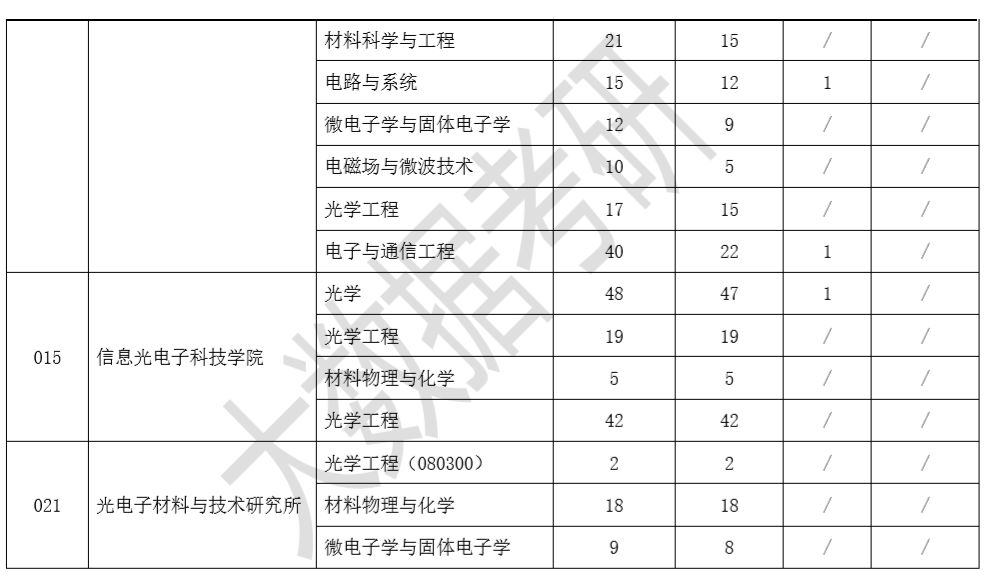 |  |  |  |  |  |  |  |
|---|---|---|---|---|---|---|
|  |  | 材料科学与工程 | 21 | 15 | / | / |
|  |  | 电路与系统 | 15 | 12 | 1 | / |
|  |  | 微电子学与固体电子学 | 12 | 9 | / | / |
|  |  | 电磁场与微波技术 | 10 | 5 | / | / |
|  |  | 光学工程 | 17 | 15 | / | / |
|  |  | 电子与通信工程 | 40 | 22 | 1 | / |
| 015 | 信息光电子科技学院 | 光学 | 48 | 47 | 1 | / |
|  |  | 光学工程 | 19 | 19 | / | / |
|  |  | 材料物理与化学 | 5 | 5 | / | / |
|  |  | 光学工程 | 42 | 42 | / | / |
| 021 | 光电子材料与技术研究所 | 光学工程（080300） | 2 | 2 | / | / |
|  |  | 材料物理与化学 | 18 | 18 | / | / |
|  |  | 微电子学与固体电子学 | 9 | 8 | / | / |

大数据考研